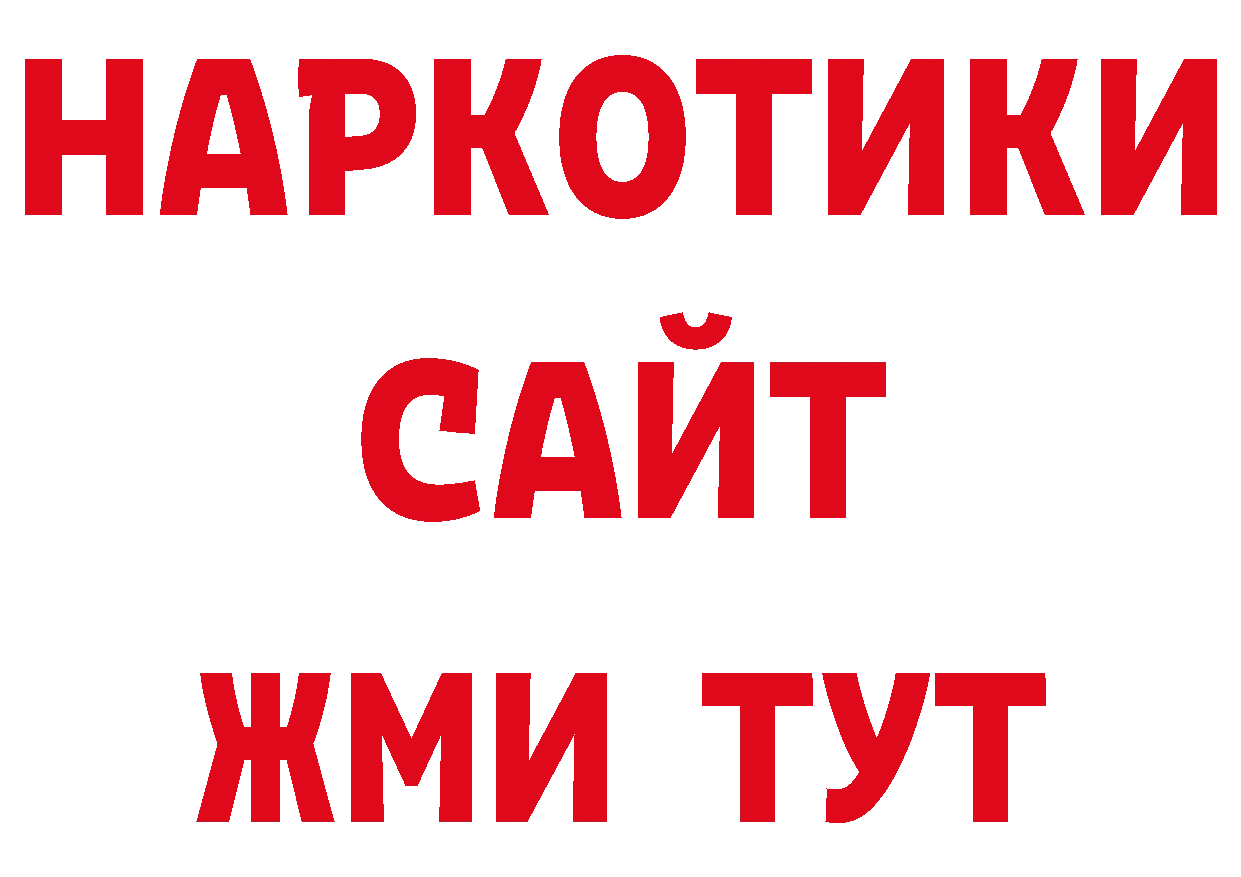 НАРКОТИКИ
САЙТ
ЖМИ ТУТ